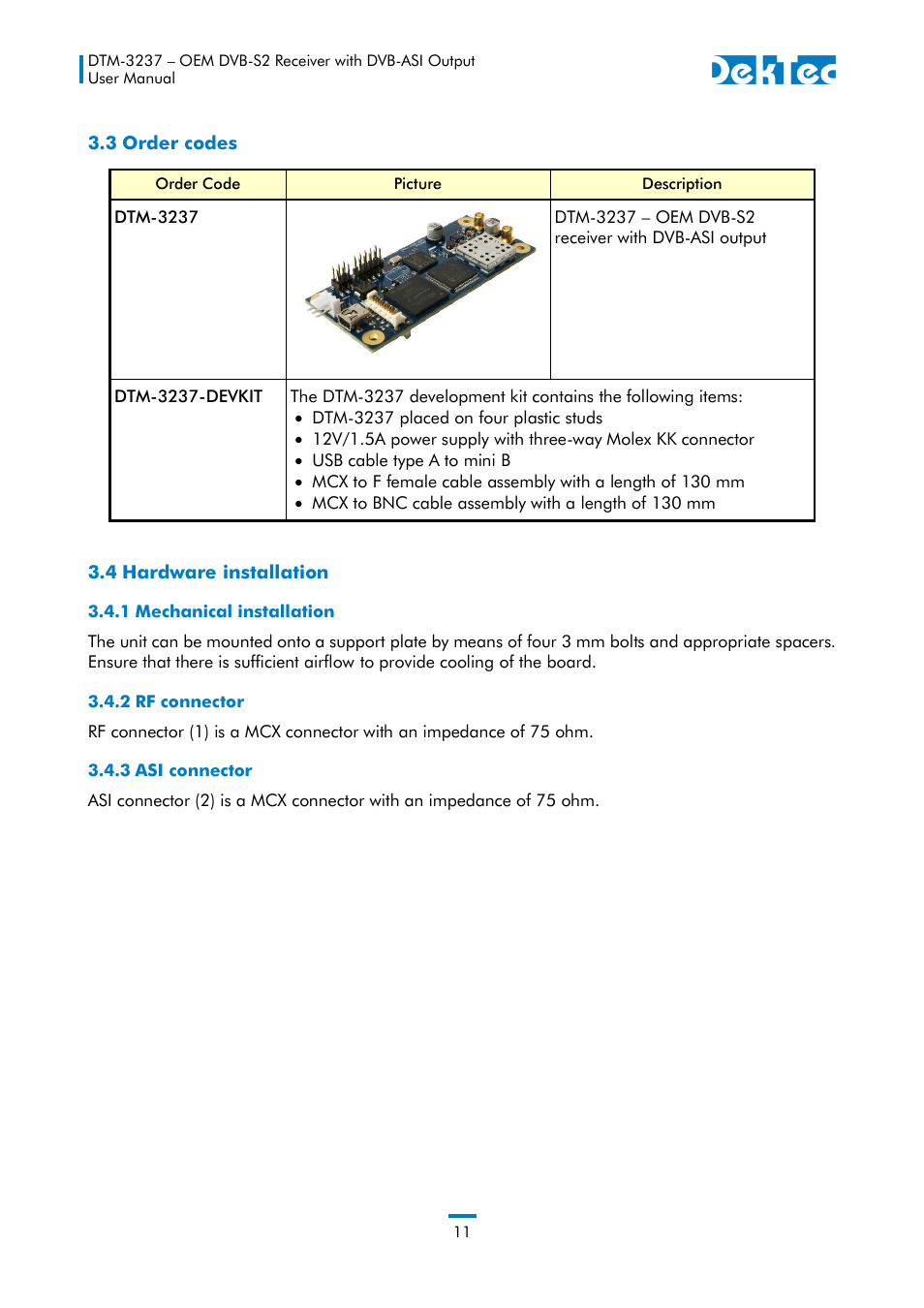 DTM-3237 – OEM DVB-S2 Receiver with DVB-ASI Output
User Manual

DekTec

3.3 Order codes

| Order Code | Picture | Description |
|---|---|---|
| DTM-3237 | | DTM-3237 – OEM DVB-S2 receiver with DVB-ASI output |
| DTM-3237-DEVKIT | The DTM-3237 development kit contains the following items: • DTM-3237 placed on four plastic studs • 12V/1.5A power supply with three-way Molex KK connector • USB cable type A to mini B • MCX to F female cable assembly with a length of 130 mm • MCX to BNC cable assembly with a length of 130 mm | |

3.4 Hardware installation

3.4.1 Mechanical installation

The unit can be mounted onto a support plate by means of four 3 mm bolts and appropriate spacers. Ensure that there is sufficient airflow to provide cooling of the board.

3.4.2 RF connector

RF connector (1) is a MCX connector with an impedance of 75 ohm.

3.4.3 ASI connector

ASI connector (2) is a MCX connector with an impedance of 75 ohm.

11